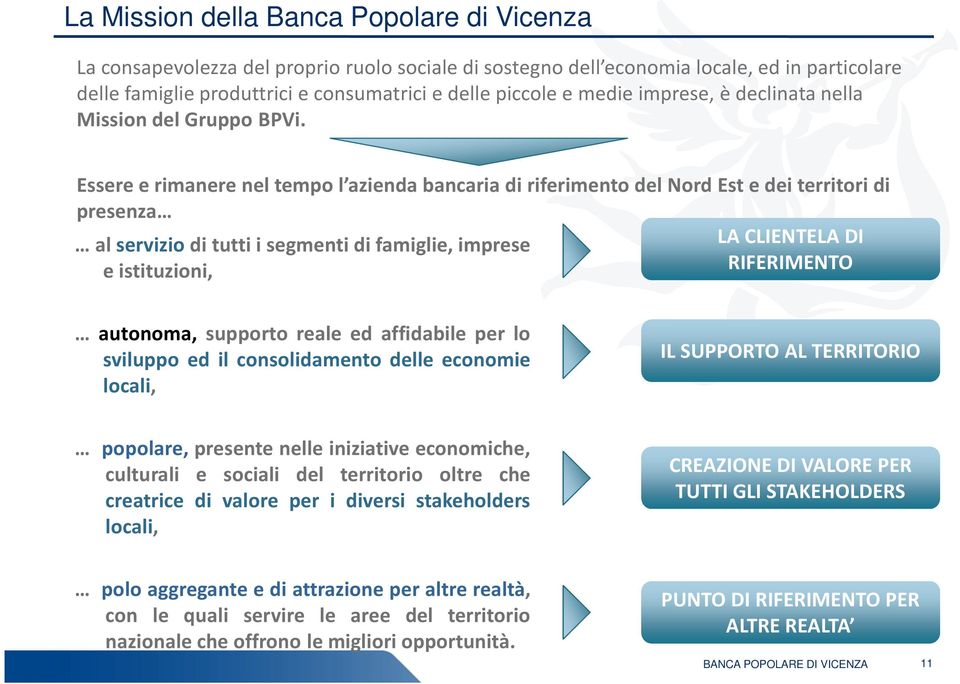 La Mission della Banca Popolare di Vicenza

La consapevolezza del proprio ruolo sociale di sostegno dell'economia locale, ed in particolare delle famiglie produttrici e consumatrici e delle piccole e medie imprese, è declinata nella Mission del Gruppo BPVi.

Essere e rimanere nel tempo l'azienda bancaria di riferimento del Nord Est e dei territori di presenza…

… al servizio di tutti i segmenti di famiglie, imprese e istituzioni,

LA CLIENTELA DI RIFERIMENTO

… autonoma, supporto reale ed affidabile per lo sviluppo ed il consolidamento delle economie locali,

IL SUPPORTO AL TERRITORIO

… popolare, presente nelle iniziative economiche, culturali e sociali del territorio oltre che creatrice di valore per i diversi stakeholders locali,

CREAZIONE DI VALORE PER TUTTI GLI STAKEHOLDERS

… polo aggregante e di attrazione per altre realtà, con le quali servire le aree del territorio nazionale che offrono le migliori opportunità.

PUNTO DI RIFERIMENTO PER ALTRE REALTA'

BANCA POPOLARE DI VICENZA

11